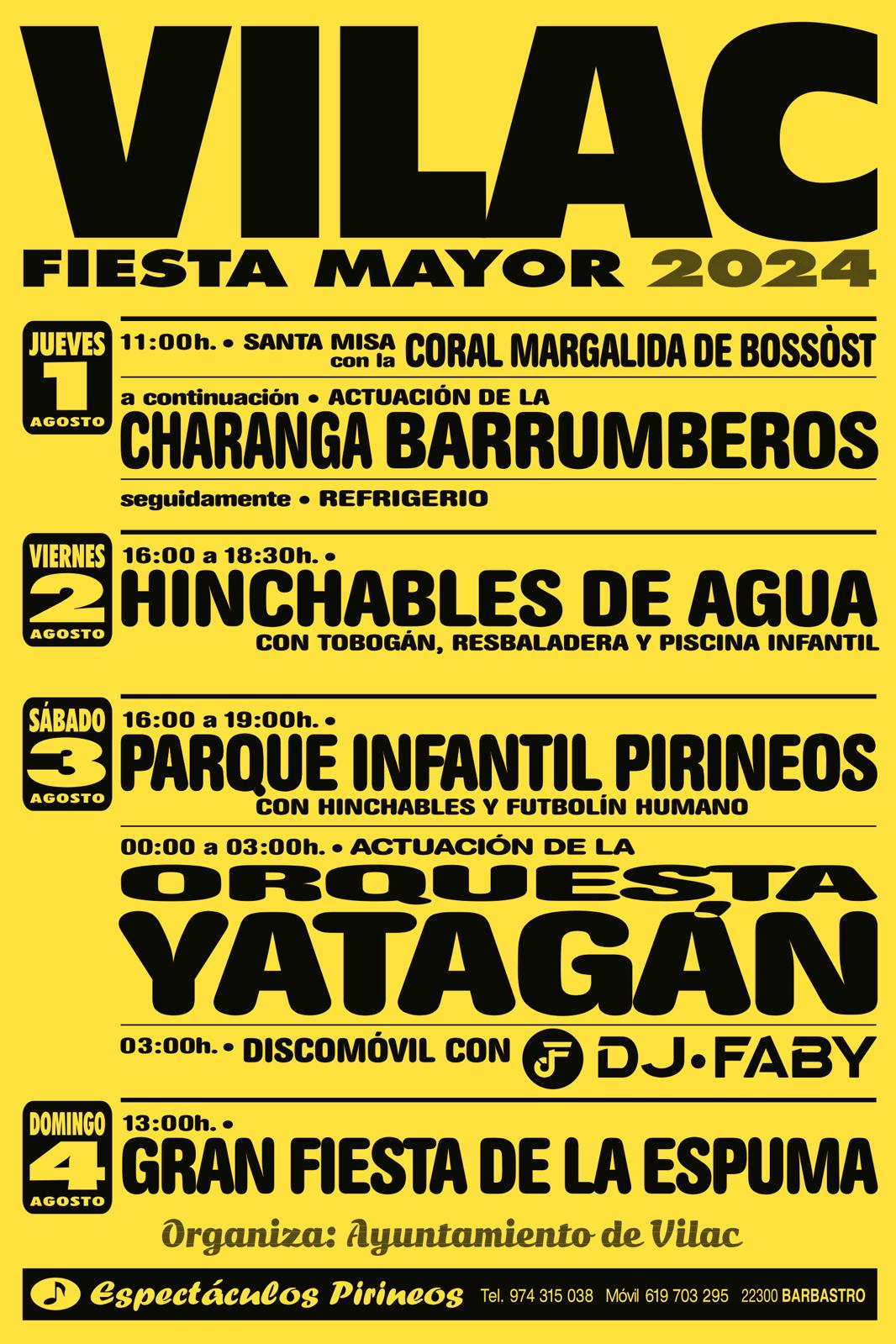 VILAC

FIESTA MAYOR 2024

JUEVES
1
AGOSTO

11:00h. • SANTA MISA con la CORAL MARGALIDA DE BOSSÒST

a continuación • ACTUACIÓN DE LA
CHARANGA BARRUMBEROS

seguidamente • REFRIGERIO

VIERNES
2
AGOSTO

16:00 a 18:30h. •
HINCHABLES DE AGUA
CON TOBOGÁN, RESBALADERA Y PISCINA INFANTIL

SÁBADO
3
AGOSTO

16:00 a 19:00h. •
PARQUE INFANTIL PIRINEOS
CON HINCHABLES Y FUTBOLÍN HUMANO

00:00 a 03:00h. • ACTUACIÓN DE LA
ORQUESTA
YATAGÁN

03:00h. • DISCOMÓVIL CON DJ•FABY

DOMINGO
4
AGOSTO

13:00h. •
GRAN FIESTA DE LA ESPUMA

Organiza: Ayuntamiento de Vilac

Espectáculos Pirineos Tel. 974 315 038 Móvil 619 703 295 22300 BARBASTRO